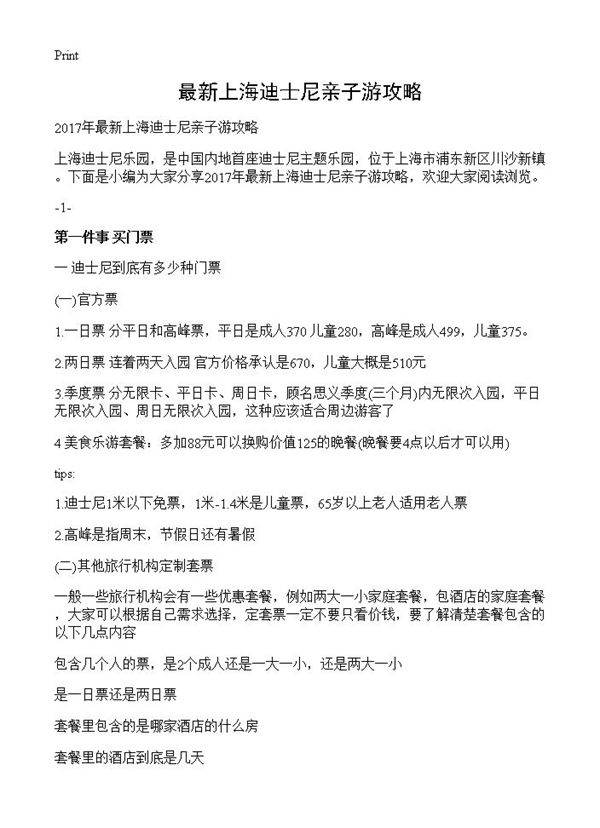 Print

最新上海迪士尼亲子游攻略

2017年最新上海迪士尼亲子游攻略

上海迪士尼乐园，是中国内地首座迪士尼主题乐园，位于上海市浦东新区川沙新镇。下面是小编为大家分享2017年最新上海迪士尼亲子游攻略，欢迎大家阅读浏览。

-1-

第一件事 买门票

一 迪士尼到底有多少种门票

(一)官方票

1.一日票 分平日和高峰票，平日是成人370 儿童280，高峰是成人499，儿童375。

2.两日票 连着两天入园 官方价格承认是670，儿童大概是510元

3.季度票 分无限卡、平日卡、周日卡，顾名思义季度(三个月)内无限次入园，平日无限次入园、周日无限次入园，这种应该适合周边游客了

4 美食乐游套餐：多加88元可以换购价值125的晚餐(晚餐要4点以后才可以用)

tips:

1.迪士尼1米以下免票，1米-1.4米是儿童票，65岁以上老人适用老人票

2.高峰是指周末，节假日还有暑假

(二)其他旅行机构定制套票

一般一些旅行机构会有一些优惠套餐，例如两大一小家庭套餐，包酒店的家庭套餐，大家可以根据自己需求选择，定套票一定不要只看价钱，要了解清楚套餐包含的以下几点内容

包含几个人的票，是2个成人还是一大一小，还是两大一小

是一日票还是两日票

套餐里包含的是哪家酒店的什么房

套餐里的酒店到底是几天